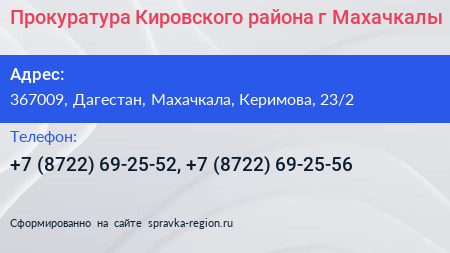 Прокуратура Кировского района г Махачкалы

Адрес:
367009, Дагестан, Махачкала, Керимова, 23/2

Телефон:
+7 (8722) 69-25-52, +7 (8722) 69-25-56

Сформированно на сайте spravka-region.ru